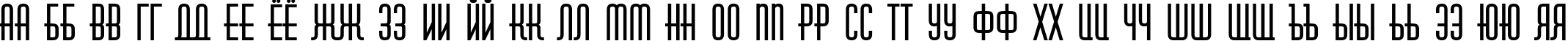 АА ББ ВВ ГГ ДД ЕЕ ЁЁ ЖЖ ЗЗ ИИ ЙЙ КК ЛЛ ММ НН ОО ПП РР СС ТТ УУ ФФ ХХ ЦЦ ЧЧ ШШ ЩЩ ЪЪ ЫЫ ЬЬ ЭЭ ЮЮ ЯЯ